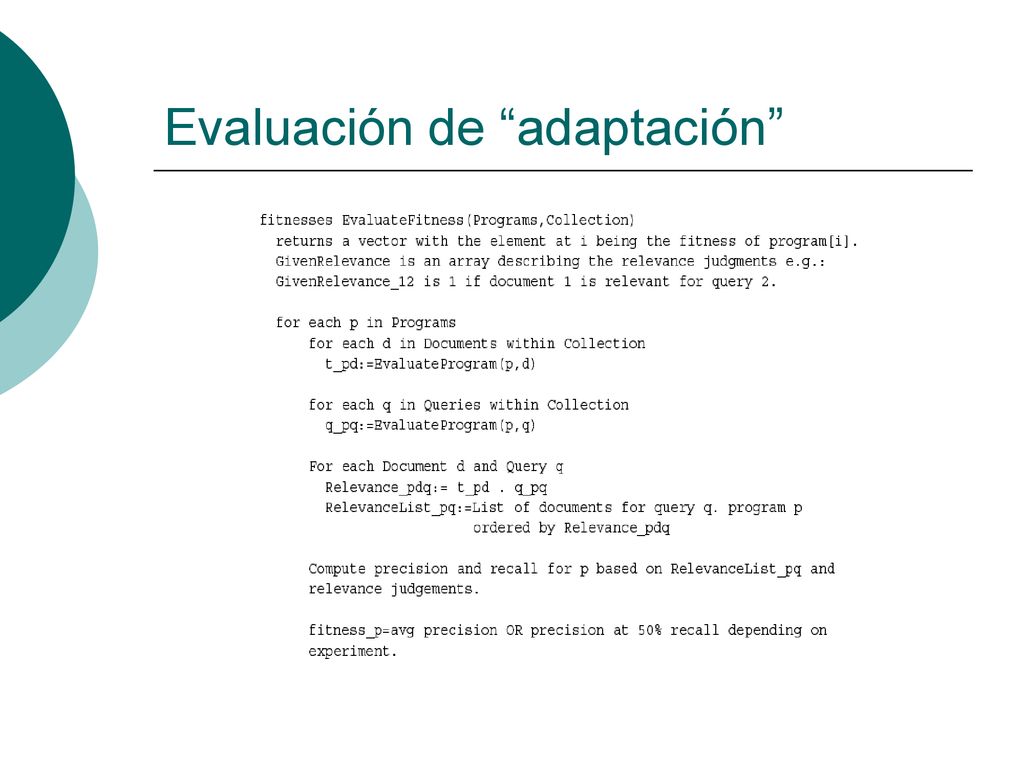 Evaluación de “adaptación”

fitnesses EvaluateFitness(Programs,Collection)
returns a vector with the element at i being the fitness of program[i].
GivenRelevance is an array describing the relevance judgments e.g.:
GivenRelevance_12 is 1 if document 1 is relevant for query 2.

for each p in Programs
for each d in Documents within Collection
t_pd:=EvaluateProgram(p,d)

for each q in Queries within Collection
q_pq:=EvaluateProgram(p,q)

For each Document d and Query q
Relevance_pdq:= t_pd . q_pq
RelevanceList_pq:=List of documents for query q. program p
ordered by Relevance_pdq

Compute precision and recall for p based on RelevanceList_pq and relevance judgements.

fitness_p=avg precision OR precision at 50% recall depending on experiment.